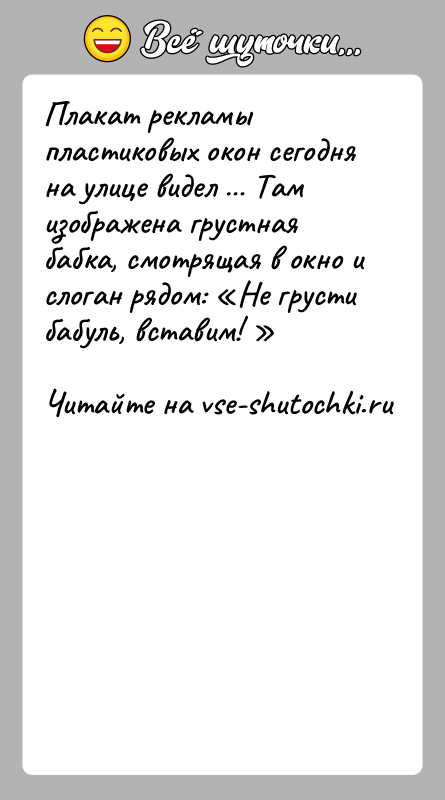 Всё шуточки...

Плакат рекламы пластиковых окон сегодня на улице видел ... Там изображена грустная бабка, смотрящая в окно и слоган рядом: «Не грусти бабуль, вставим! »

Читайте на vse-shutochki.ru